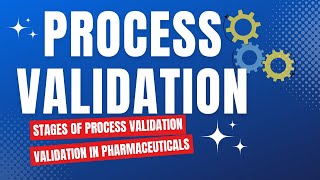 PROCESS VALIDATION

STAGES OF PROCESS VALIDATION

VALIDATION IN PHARMACEUTICALS